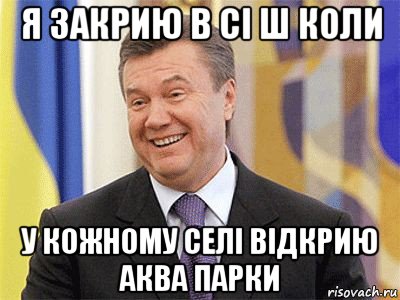 Я ЗАКРИЮ В СІ Ш КОЛИ

У КОЖНОМУ СЕЛІ ВІДКРИЮ АКВА ПАРКИ

risovach.ru